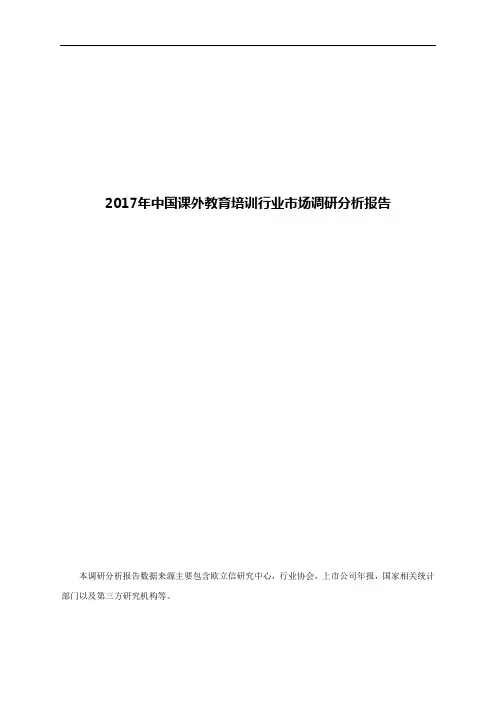 2017年中国课外教育培训行业市场调研分析报告

本调研分析报告数据来源主要包含欧立信研究中心，行业协会，上市公司年报，国家相关统计部门以及第三方研究机构等。